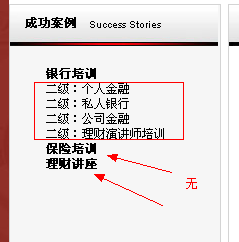 成功案例 Success Stories

银行培训
二级：个人金融
二级：私人银行
二级：公司金融
二级：理财演讲师培训
保险培训
理财讲座

无